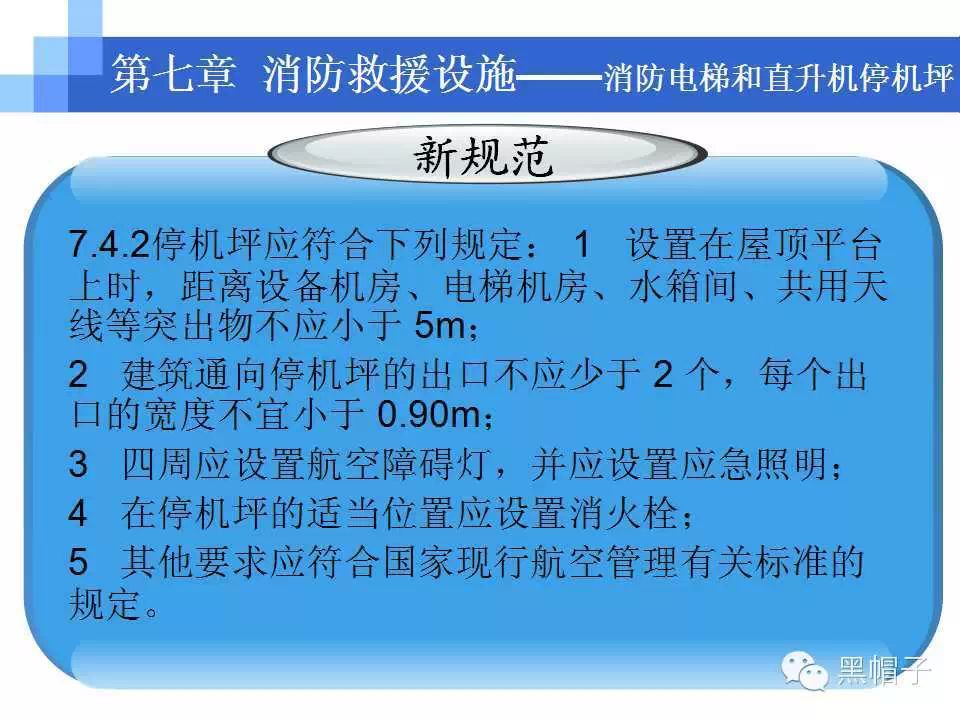 第七章 消防救援设施——消防电梯和直升机停机坪

新规范

7.4.2停机坪应符合下列规定： 1 设置在屋顶平台上时，距离设备机房、电梯机房、水箱间、共用天线等突出物不应小于 5m；

2 建筑通向停机坪的出口不应少于 2 个，每个出口的宽度不宜小于 0.90m；

3 四周应设置航空障碍灯，并应设置应急照明；

4 在停机坪的适当位置应设置消火栓；

5 其他要求应符合国家现行航空管理有关标准的规定。

黑帽子